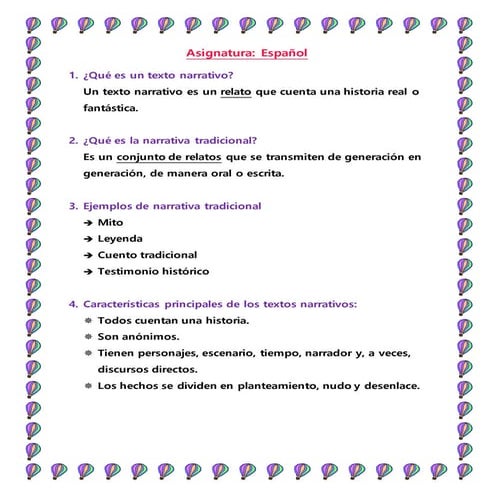 Asignatura: Español

1. ¿Qué es un texto narrativo?
Un texto narrativo es un relato que cuenta una historia real o fantástica.

2. ¿Qué es la narrativa tradicional?
Es un conjunto de relatos que se transmiten de generación en generación, de manera oral o escrita.

3. Ejemplos de narrativa tradicional
→ Mito
→ Leyenda
→ Cuento tradicional
→ Testimonio histórico

4. Caracteristicas principales de los textos narrativos:
Todos cuentan una historia.
Son anónimos.
Tienen personajes, escenario, tiempo, narrador y, a veces, discursos directos.
Los hechos se dividen en planteamiento, nudo y desenlace.